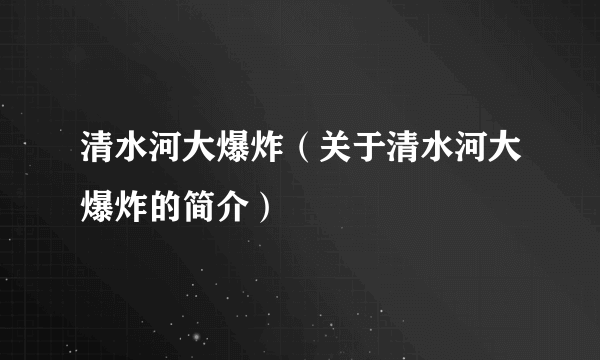 清水河大爆炸（关于清水河大爆炸的简介）